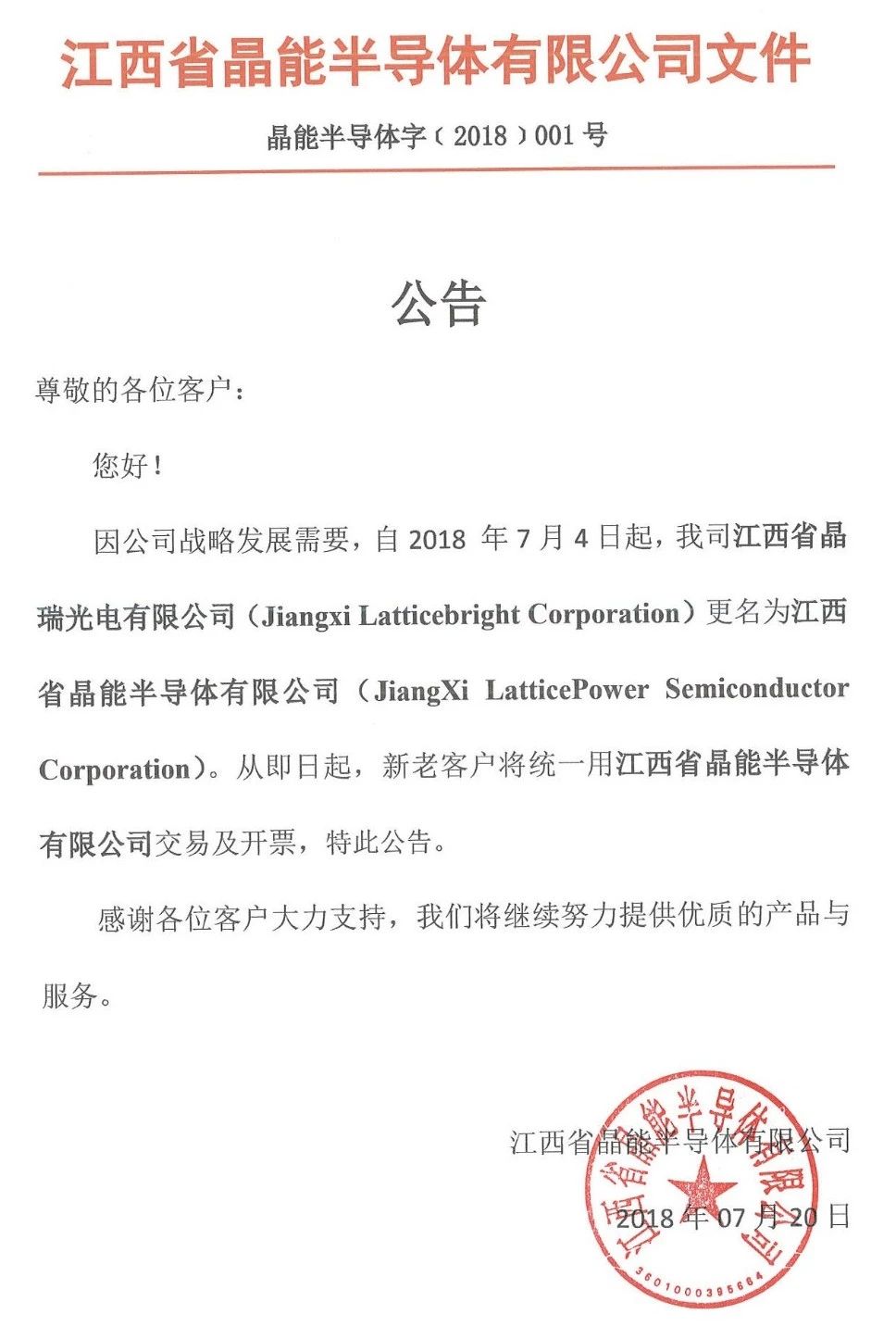 江西省晶能半导体有限公司文件

晶能半导体字（2018）001 号

公告

尊敬的各位客户：

您好！

因公司战略发展需要，自 2018 年 7 月 4 日起，我司江西省晶瑞光电有限公司（Jiangxi Latticebright Corporation）更名为江西省晶能半导体有限公司（JiangXi LatticePower Semiconductor Corporation）。从即日起，新老客户将统一用江西省晶能半导体有限公司交易及开票，特此公告。

感谢各位客户大力支持，我们将继续努力提供优质的产品与服务。

江西省晶能半导体有限公司

2018 年 07 月 20 日

江西省晶能半导体有限公司

3601000395664